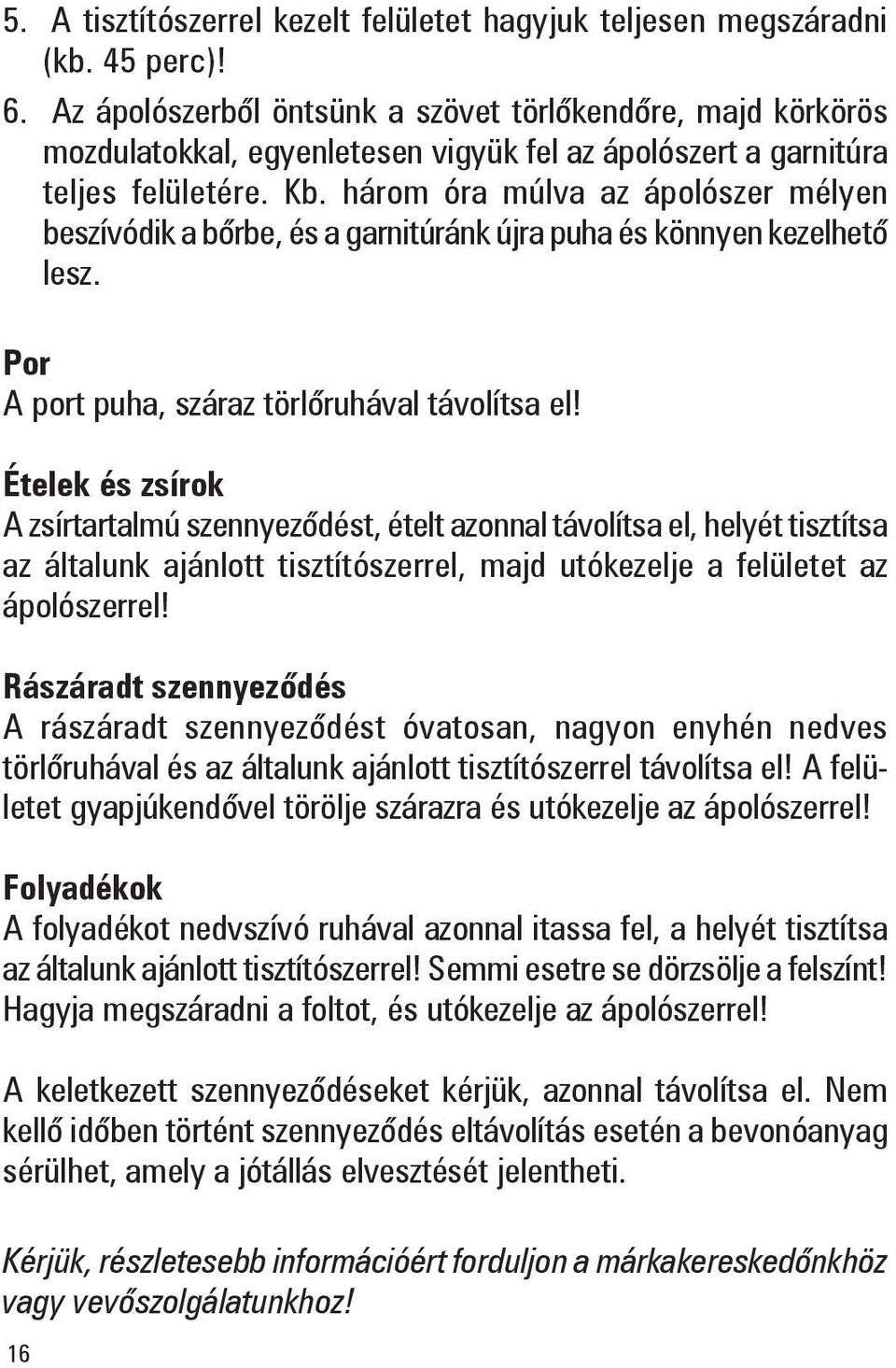 5. A tisztítószerrel kezelt felületet hagyjuk teljesen megszáradni (kb. 45 perc)!
6. Az ápolószerből öntsünk a szövet törlőkendőre, majd körkörös mozdulatokkal, egyenletesen vigyük fel az ápolószert a garnitúra teljes felületére. Kb. három óra múlva az ápolószer mélyen beszívódik a bőrbe, és a garnitúránk újra puha és könnyen kezelhető lesz.

Por
A port puha, száraz törlőruhával távolítsa el!

Ételek és zsírok
A zsírtartalmú szennyeződést, ételt azonnal távolítsa el, helyét tisztítsa az általunk ajánlott tisztítószerrel, majd utókezelje a felületet az ápolószerrel!

Rászáradt szennyeződés
A rászáradt szennyeződést óvatosan, nagyon enyhén nedves törlőruhával és az általunk ajánlott tisztítószerrel távolítsa el! A felületet gyapjúkendővel törölje szárazra és utókezelje az ápolószerrel!

Folyadékok
A folyadékot nedvszívó ruhával azonnal itassa fel, a helyét tisztítsa az általunk ajánlott tisztítószerrel! Semmi esetre se dörzsölje a felszínt! Hagyja megszáradni a foltot, és utókezelje az ápolószerrel!

A keletkezett szennyeződéseket kérjük, azonnal távolítsa el. Nem kellő időben történt szennyeződés eltávolítás esetén a bevonóanyag sérülhet, amely a jótállás elvesztését jelentheti.

Kérjük, részletesebb információért forduljon a márkakereskedőnkhöz vagy vevőszolgálatunkhoz!

16